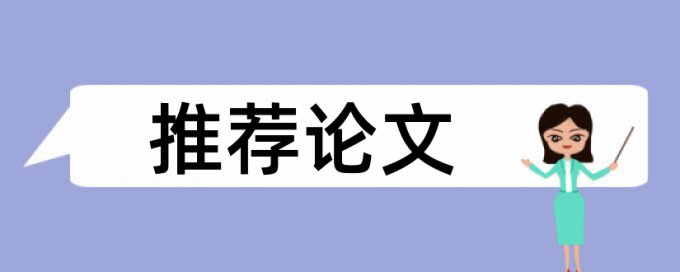 推荐论文